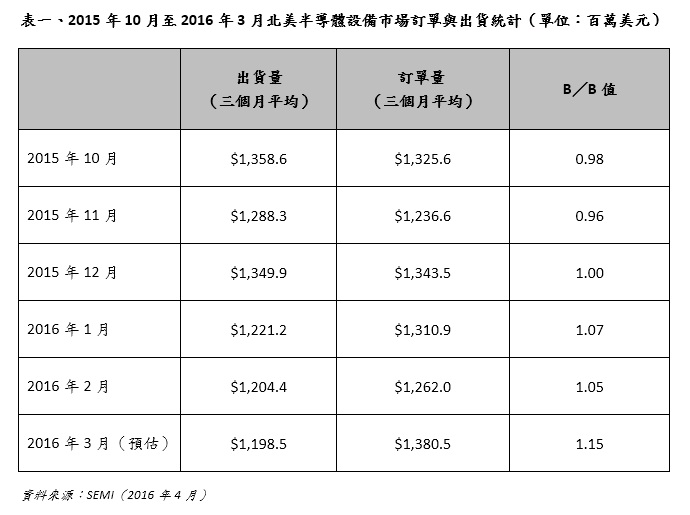 表一、2015 年 10 月至 2016 年 3 月北美半導體設備市場訂單與出貨統計（單位：百萬美元）

| | 出貨量（三個月平均） | 訂單量（三個月平均） | B／B 值 |
|---|---|---|---|
| 2015 年 10 月 | \$1,358.6 | \$1,325.6 | 0.98 |
| 2015 年 11 月 | \$1,288.3 | \$1,236.6 | 0.96 |
| 2015 年 12 月 | \$1,349.9 | \$1,343.5 | 1.00 |
| 2016 年 1 月 | \$1,221.2 | \$1,310.9 | 1.07 |
| 2016 年 2 月 | \$1,204.4 | \$1,262.0 | 1.05 |
| 2016 年 3 月（預估） | \$1,198.5 | \$1,380.5 | 1.15 |

資料來源：SEMI（2016 年 4 月）